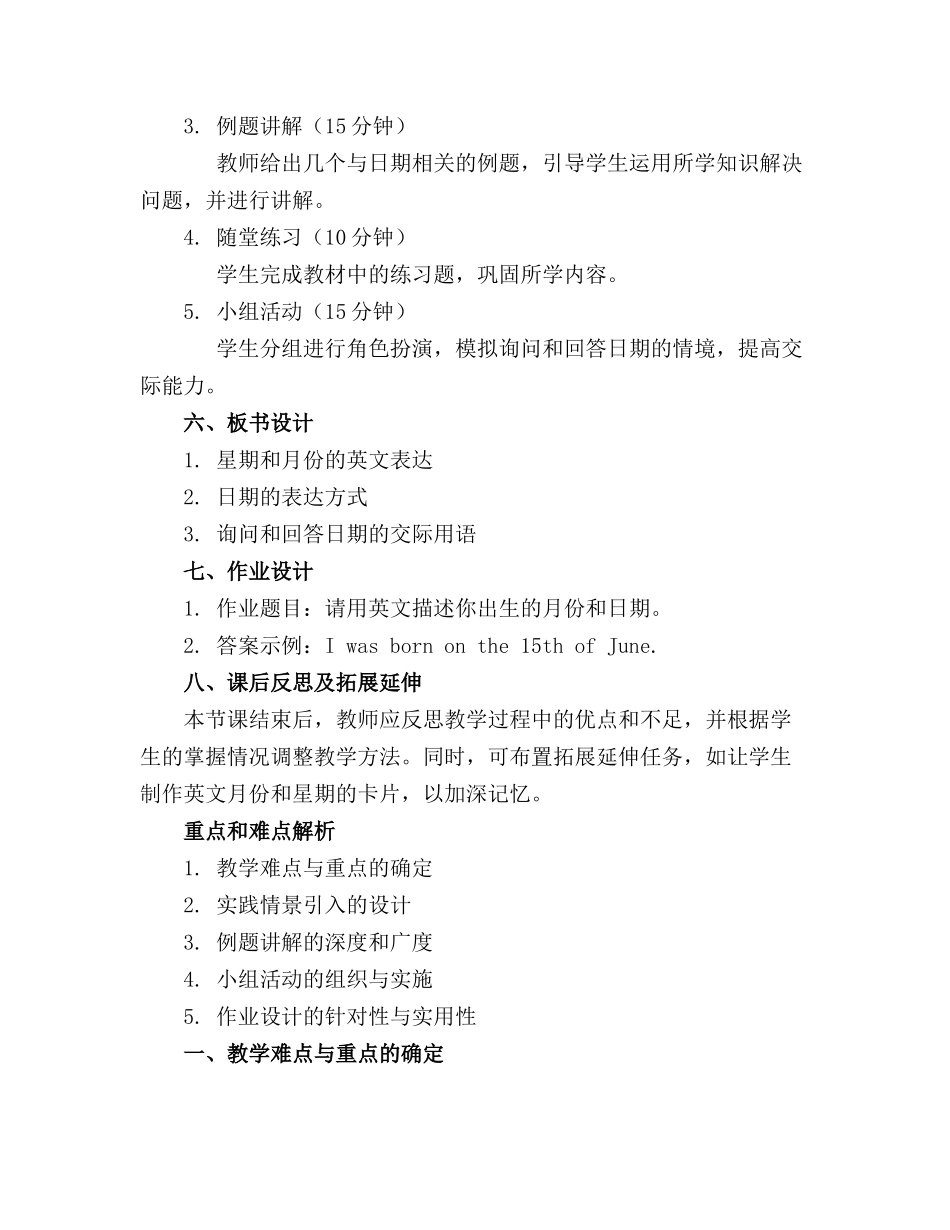 3. 例题讲解（15 分钟）

教师给出几个与日期相关的例题，引导学生运用所学知识解决问题，并进行讲解。

4. 随堂练习（10 分钟）

学生完成教材中的练习题，巩固所学内容。

5. 小组活动（15 分钟）

学生分组进行角色扮演，模拟询问和回答日期的情境，提高交际能力。

六、板书设计

1. 星期和月份的英文表达

2. 日期的表达方式

3. 询问和回答日期的交际用语

七、作业设计

1. 作业题目：请用英文描述你出生的月份和日期。

2. 答案示例：I was born on the 15th of June.

八、课后反思及拓展延伸

本节课结束后，教师应反思教学过程中的优点和不足，并根据学生的掌握情况调整教学方法。同时，可布置拓展延伸任务，如让学生制作英文月份和星期的卡片，以加深记忆。

重点和难点解析

1. 教学难点与重点的确定

2. 实践情景引入的设计

3. 例题讲解的深度和广度

4. 小组活动的组织与实施

5. 作业设计的针对性与实用性

一、教学难点与重点的确定